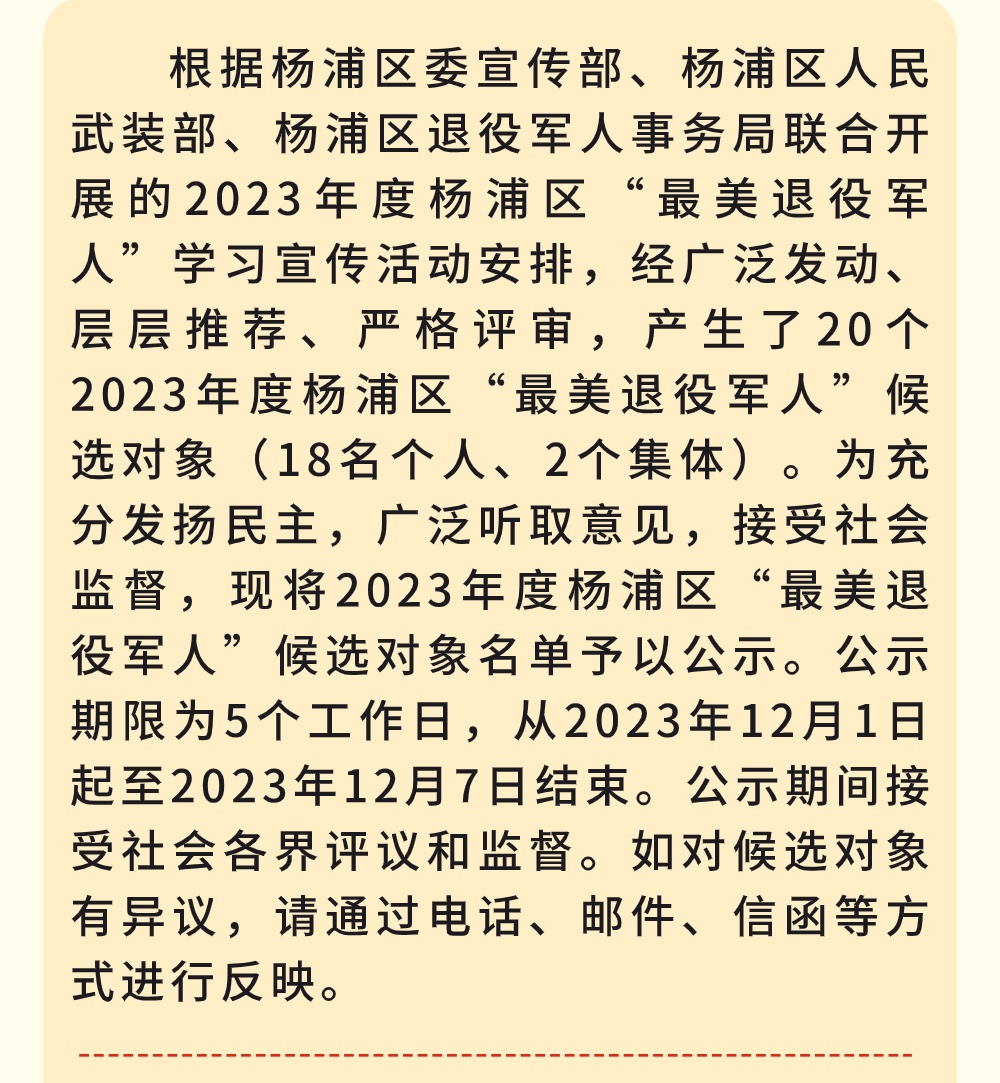 根据杨浦区委宣传部、杨浦区人民武装部、杨浦区退役军人事务局联合开展的2023年度杨浦区“最美退役军人”学习宣传活动安排，经广泛发动、层层推荐、严格评审，产生了20个2023年度杨浦区“最美退役军人”候选对象（18名个人、2个集体）。为充分发扬民主，广泛听取意见，接受社会监督，现将2023年度杨浦区“最美退役军人”候选对象名单予以公示。公示期限为5个工作日，从2023年12月1日起至2023年12月7日结束。公示期间接受社会各界评议和监督。如对候选对象有异议，请通过电话、邮件、信函等方式进行反映。